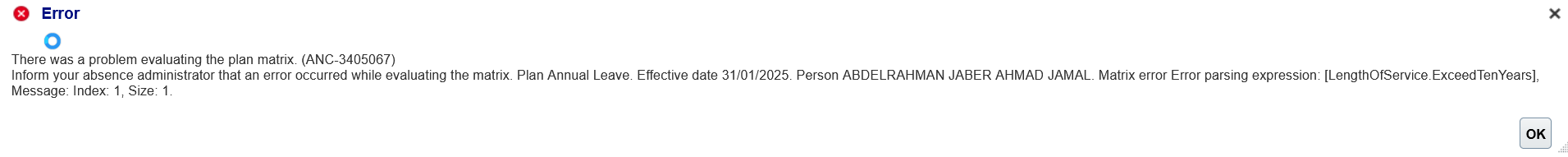 Error

There was a problem evaluating the plan matrix. (ANC-3405067)
Inform your absence administrator that an error occurred while evaluating the matrix. Plan Annual Leave. Effective date 31/01/2025. Person ABDELRAHMAN JABER AHMAD JAMAL. Matrix error Error parsing expression: [LengthOfService.ExceedTenYears], Message: Index: 1, Size: 1.

OK